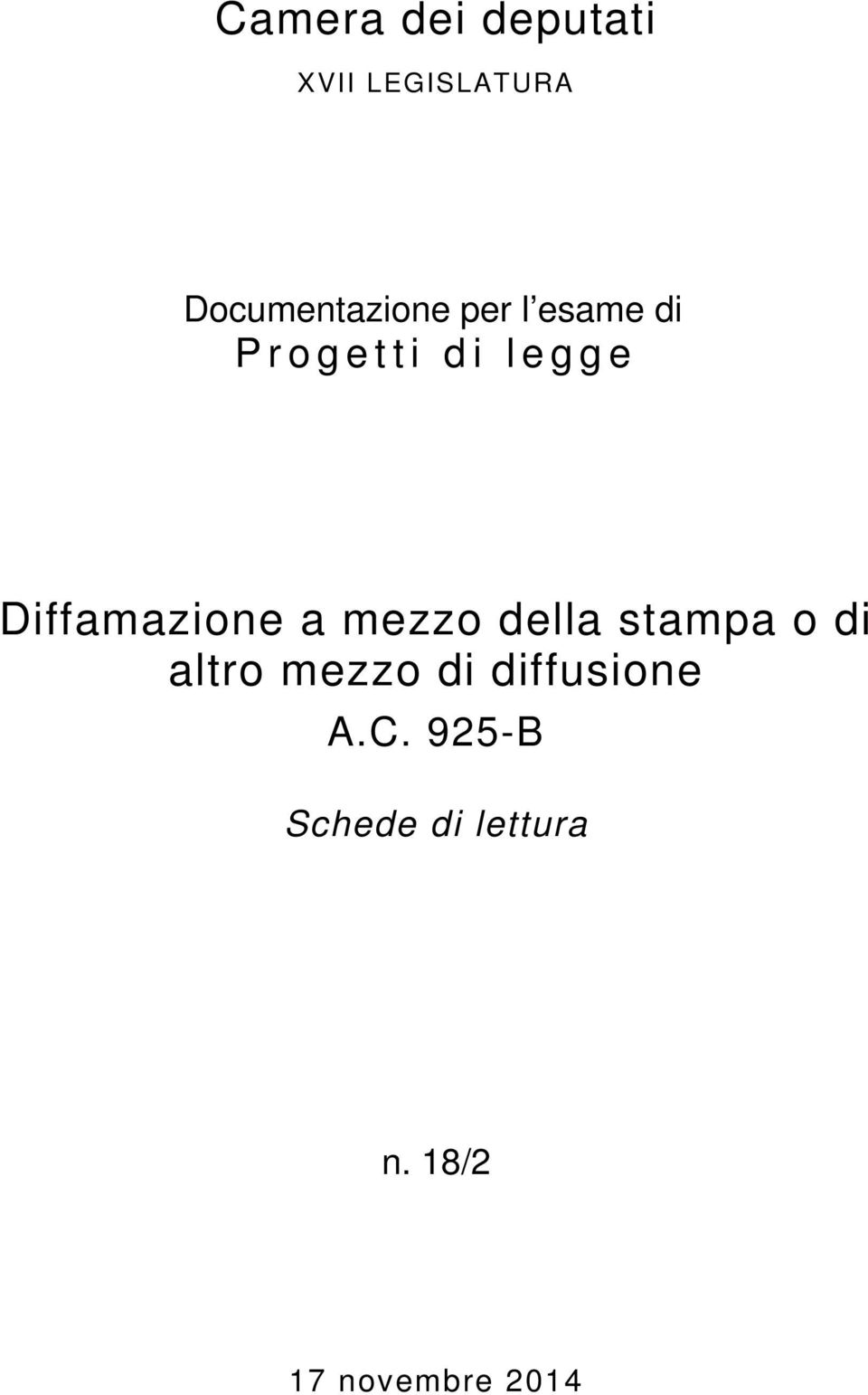 Camera dei deputati

XVII LEGISLATURA

Documentazione per l'esame di
Progetti di legge

Diffamazione a mezzo della stampa o di altro mezzo di diffusione

A.C. 925-B

Schede di lettura

n. 18/2

17 novembre 2014